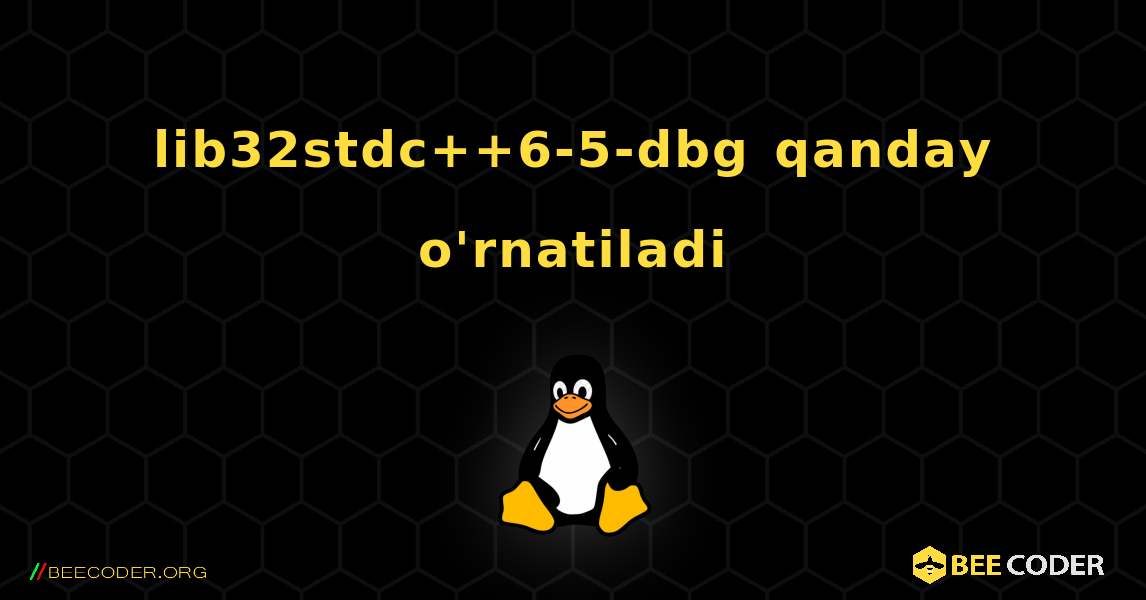 lib32stdc++6-5-dbg qanday o'rnatiladi

//BEECODER.ORG

BEE CODER